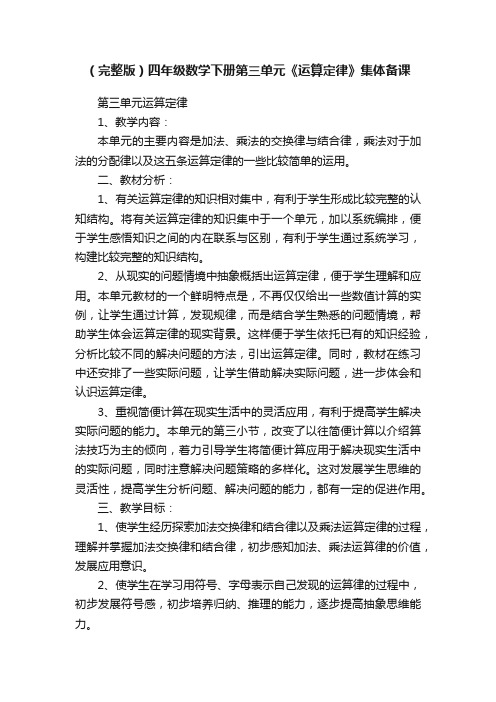 （完整版）四年级数学下册第三单元《运算定律》集体备课

第三单元运算定律

1、教学内容：

本单元的主要内容是加法、乘法的交换律与结合律，乘法对于加法的分配律以及这五条运算定律的一些比较简单的运用。

二、教材分析：

1、有关运算定律的知识相对集中，有利于学生形成比较完整的认知结构。将有关运算定律的知识集中于一个单元，加以系统编排，便于学生感悟知识之间的内在联系与区别，有利于学生通过系统学习，构建比较完整的知识结构。

2、从现实的问题情境中抽象概括出运算定律，便于学生理解和应用。本单元教材的一个鲜明特点是，不再仅仅给出一些数值计算的实例，让学生通过计算，发现规律，而是结合学生熟悉的问题情境，帮助学生体会运算定律的现实背景。这样便于学生依托已有的知识经验，分析比较不同的解决问题的方法，引出运算定律。同时，教材在练习中还安排了一些实际问题，让学生借助解决实际问题，进一步体会和认识运算定律。

3、重视简便计算在现实生活中的灵活应用，有利于提高学生解决实际问题的能力。本单元的第三小节，改变了以往简便计算以介绍算法技巧为主的倾向，着力引导学生将简便计算应用于解决现实生活中的实际问题，同时注意解决问题策略的多样化。这对发展学生思维的灵活性，提高学生分析问题、解决问题的能力，都有一定的促进作用。

三、教学目标：

1、使学生经历探索加法交换律和结合律以及乘法运算定律的过程，理解并掌握加法交换律和结合律，初步感知加法、乘法运算律的价值，发展应用意识。

2、使学生在学习用符号、字母表示自己发现的运算律的过程中，初步发展符号感，初步培养归纳、推理的能力，逐步提高抽象思维能力。